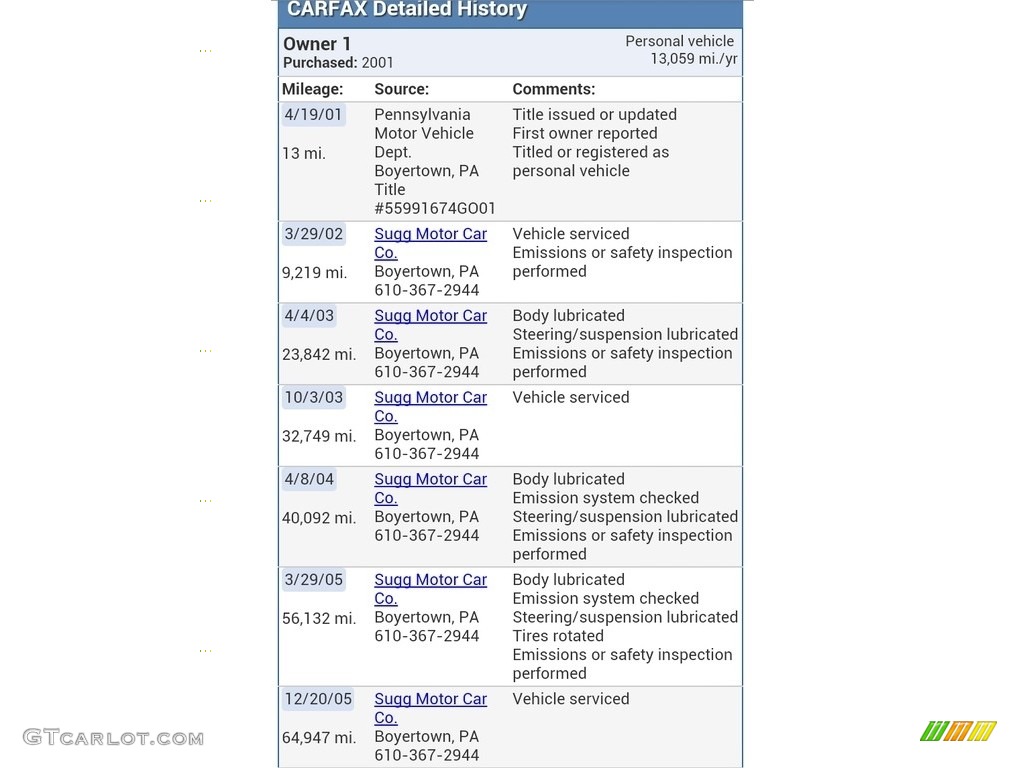 CARFAX Detailed History

Owner 1
Purchased: 2001

Personal vehicle
13,059 mi./yr

| Mileage: | Source: | Comments: |
|---|---|---|
| 4/19/01 13 mi. | Pennsylvania Motor Vehicle Dept. Boyertown, PA Title #55991674GO01 | Title issued or updated First owner reported Titled or registered as personal vehicle |
| 3/29/02 9,219 mi. | Sugg Motor Car Co. Boyertown, PA 610-367-2944 | Vehicle serviced Emissions or safety inspection performed |
| 4/4/03 23,842 mi. | Sugg Motor Car Co. Boyertown, PA 610-367-2944 | Body lubricated Steering/suspension lubricated Emissions or safety inspection performed |
| 10/3/03 32,749 mi. | Sugg Motor Car Co. Boyertown, PA 610-367-2944 | Vehicle serviced |
| 4/8/04 40,092 mi. | Sugg Motor Car Co. Boyertown, PA 610-367-2944 | Body lubricated Emission system checked Steering/suspension lubricated Emissions or safety inspection performed |
| 3/29/05 56,132 mi. | Sugg Motor Car Co. Boyertown, PA 610-367-2944 | Body lubricated Emission system checked Steering/suspension lubricated Tires rotated Emissions or safety inspection performed |
| 12/20/05 64,947 mi. | Sugg Motor Car Co. Boyertown, PA 610-367-2944 | Vehicle serviced |

GTCARLOT.COM